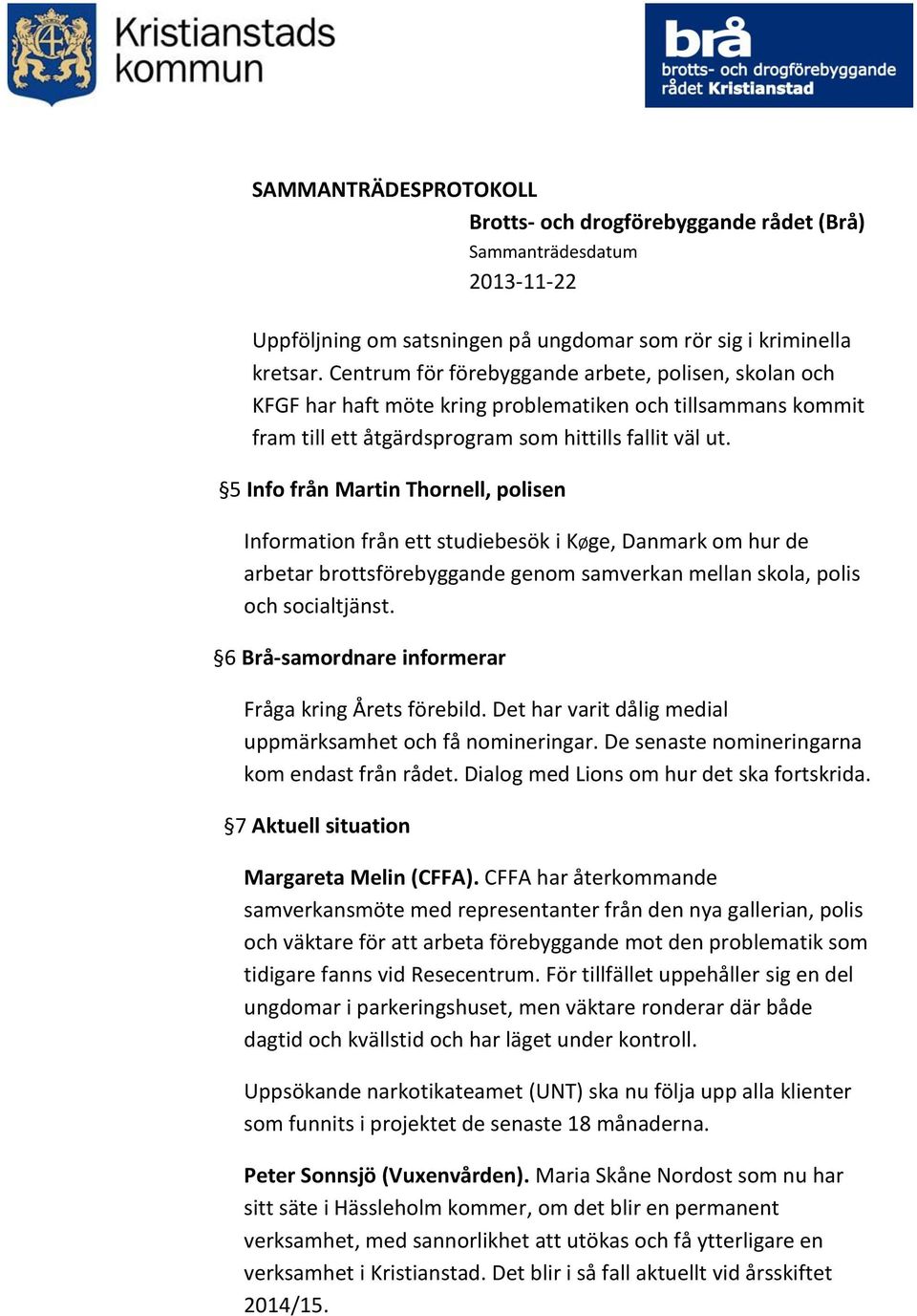 Kristianstads kommun

brå
brotts- och drogförebyggande rådet Kristianstad

SAMMANTRÄDESPROTOKOLL
Brotts- och drogförebyggande rådet (Brå)
Sammanträdesdatum
2013-11-22

Uppföljning om satsningen på ungdomar som rör sig i kriminella kretsar. Centrum för förebyggande arbete, polisen, skolan och KFGF har haft möte kring problematiken och tillsammans kommit fram till ett åtgärdsprogram som hittills fallit väl ut.

§5 Info från Martin Thornell, polisen

Information från ett studiebesök i Køge, Danmark om hur de arbetar brottsförebyggande genom samverkan mellan skola, polis och socialtjänst.

§6 Brå-samordnare informerar

Fråga kring Årets förebild. Det har varit dålig medial uppmärksamhet och få nomineringar. De senaste nomineringarna kom endast från rådet. Dialog med Lions om hur det ska fortskrida.

§7 Aktuell situation

Margareta Melin (CFFA). CFFA har återkommande samverkansmöte med representanter från den nya gallerian, polis och väktare för att arbeta förebyggande mot den problematik som tidigare fanns vid Resecentrum. För tillfället uppehåller sig en del ungdomar i parkeringshuset, men väktare ronderar där både dagtid och kvällstid och har läget under kontroll.

Uppsökande narkotikateamet (UNT) ska nu följa upp alla klienter som funnits i projektet de senaste 18 månaderna.

Peter Sonnsjö (Vuxenvården). Maria Skåne Nordost som nu har sitt säte i Hässleholm kommer, om det blir en permanent verksamhet, med sannorlikhet att utökas och få ytterligare en verksamhet i Kristianstad. Det blir i så fall aktuellt vid årsskiftet 2014/15.